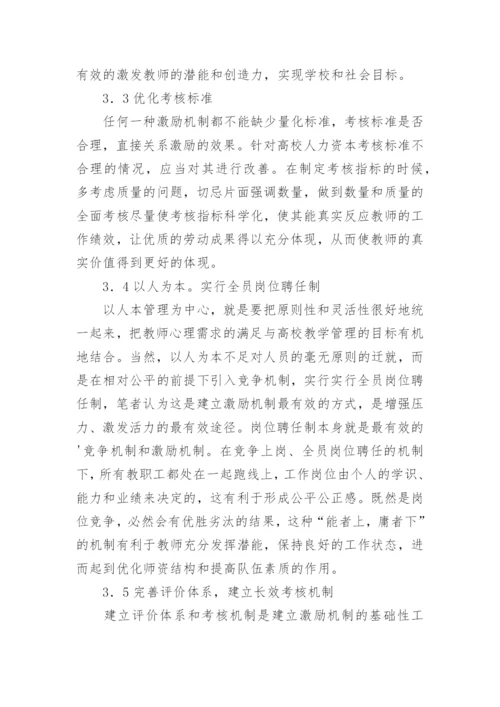 有效的激发教师的潜能和创造力，实现学校和社会目标。

3．3优化考核标准

任何一种激励机制都不能缺少量化标准，考核标准是否合理，直接关系激励的效果。针对高校人力资本考核标准不合理的情况，应当对其进行改善。在制定考核指标的时候，多考虑质量的问题，切忌片面强调数量，做到数量和质量的全面考核尽量使考核指标科学化，使其能真实反应教师的工作绩效，让优质的劳动成果得以充分体现，从而使教师的真实价值得到更好的体现。

3．4以人为本。实行全员岗位聘任制

以人本管理为中心，就是要把原则性和灵活性很好地统一起来，把教师心理需求的满足与高校教学管理的目标有机地结合。当然，以人为本不足对人员的毫无原则的迁就，而是在相对公平的前提下引入竞争机制，实行实行全员岗位聘任制，笔者认为这是建立激励机制最有效的方式，是增强压力、激发活力的最有效途径。岗位聘任制本身就是最有效的'竞争机制和激励机制。在竞争上岗、全员岗位聘任的机制下，所有教职工都处在一起跑线上，工作岗位由个人的学识、能力和业绩来决定的，这有利于形成公平公正感。既然是岗位竞争，必然会有优胜劣汰的结果，这种“能者上，庸者下”的机制有利于教师充分发挥潜能，保持良好的工作状态，进而起到优化师资结构和提高队伍素质的作用。

3．5完善评价体系，建立长效考核机制

建立评价体系和考核机制是建立激励机制的基础性工